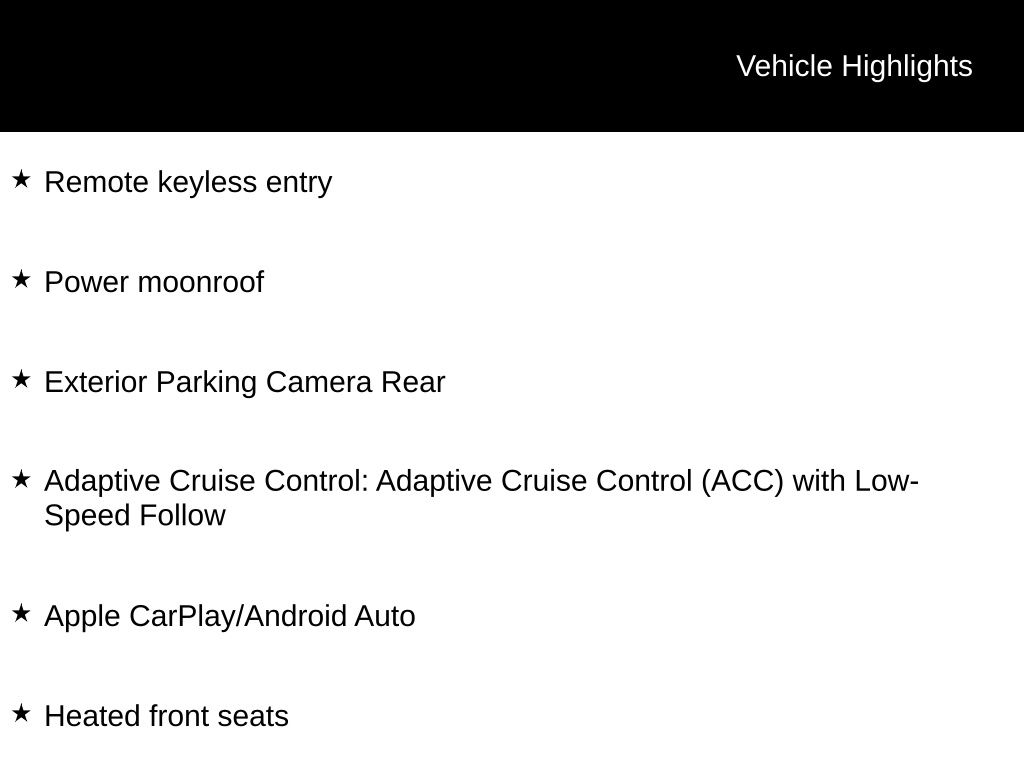 Vehicle Highlights

★ Remote keyless entry

★ Power moonroof

★ Exterior Parking Camera Rear

★ Adaptive Cruise Control: Adaptive Cruise Control (ACC) with Low-Speed Follow

★ Apple CarPlay/Android Auto

★ Heated front seats